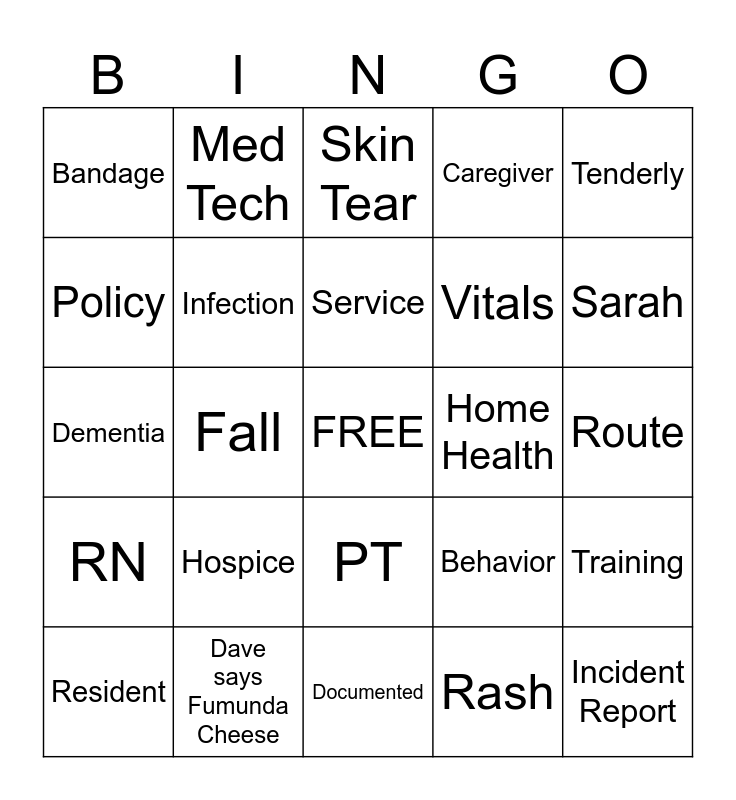 | B | I | N | G | O |
|---|---|---|---|---|
| Bandage | Med Tech | Skin Tear | Caregiver | Tenderly |
| Policy | Infection | Service | Vitals | Sarah |
| Dementia | Fall | FREE | Home Health | Route |
| RN | Hospice | PT | Behavior | Training |
| Resident | Dave says Fumunda Cheese | Documented | Rash | Incident Report |